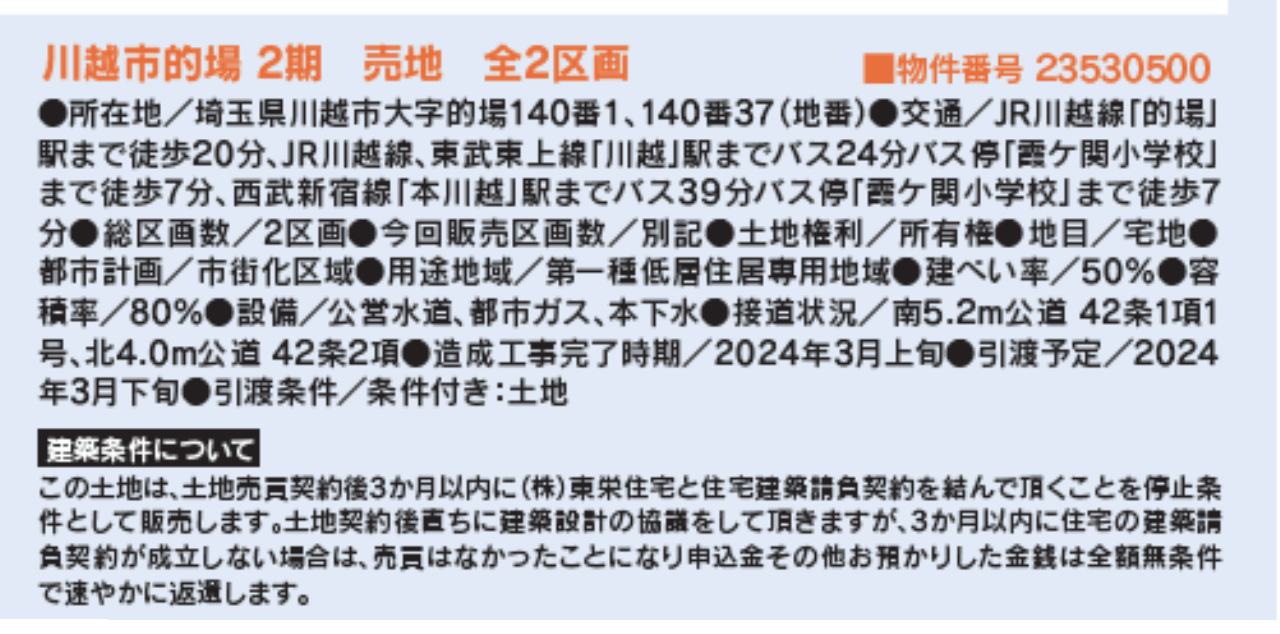 川越市的場 2期　売地　全2区画

■物件番号 23530500

●所在地／埼玉県川越市大字的場140番1、140番37（地番）●交通／JR川越線「的場」駅まで徒歩20分、JR川越線、東武東上線「川越」駅までバス24分バス停「霞ケ関小学校」まで徒歩7分、西武新宿線「本川越」駅までバス39分バス停「霞ケ関小学校」まで徒歩7分●総区画数／2区画●今回販売区画数／別記●土地権利／所有権●地目／宅地●都市計画／市街化区域●用途地域／第一種低層住居専用地域●建ぺい率／50%●容積率／80%●設備／公営水道、都市ガス、本下水●接道状況／南5.2m公道 42条1項1号、北4.0m公道 42条2項●造成工事完了時期／2024年3月上旬●引渡予定／2024年3月下旬●引渡条件／条件付き：土地

建築条件について

この土地は、土地売買契約後3か月以内に(株)東栄住宅と住宅建築請負契約を結んで頂くことを停止条件として販売します。土地契約後直ちに建築設計の協議をして頂きますが、3か月以内に住宅の建築請負契約が成立しない場合は、売買はなかったことになり申込金その他お預かりした金銭は全額無条件で速やかに返還します。